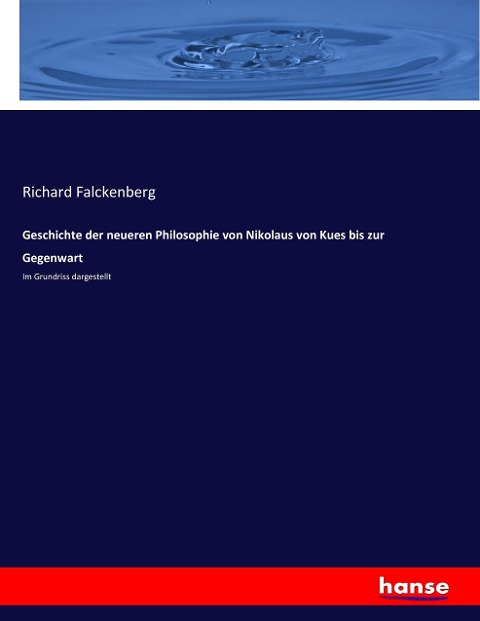 Richard Falckenberg

Geschichte der neueren Philosophie von Nikolaus von Kues bis zur Gegenwart

Im Grundriss dargestellt

hanse